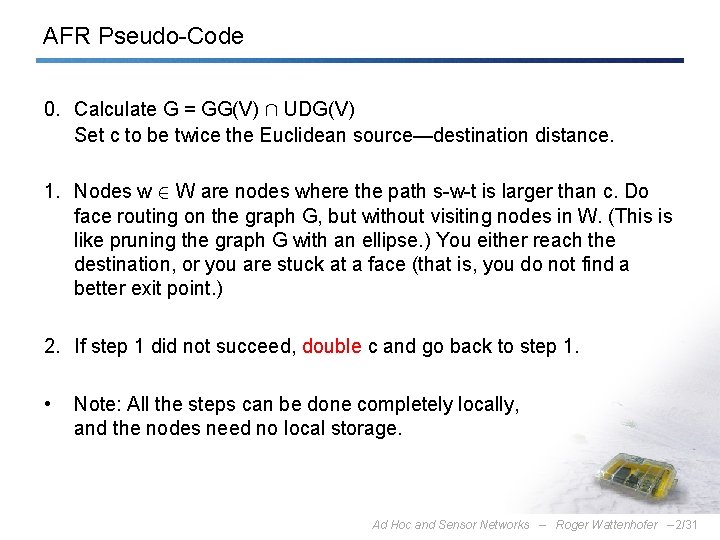 AFR Pseudo-Code

0. Calculate G = GG(V) $\cap$ UDG(V)
Set c to be twice the Euclidean source—destination distance.

1. Nodes w $\in$ W are nodes where the path s-w-t is larger than c. Do face routing on the graph G, but without visiting nodes in W. (This is like pruning the graph G with an ellipse.) You either reach the destination, or you are stuck at a face (that is, you do not find a better exit point.)

2. If step 1 did not succeed, double c and go back to step 1.

• Note: All the steps can be done completely locally, and the nodes need no local storage.

Ad Hoc and Sensor Networks – Roger Wattenhofer – 2/31